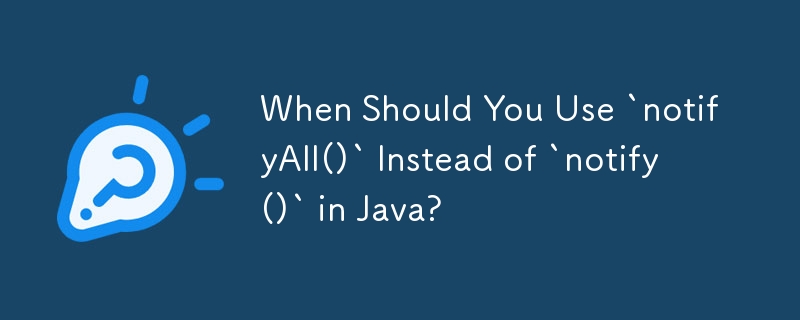 When Should You Use `notifyAll()` Instead of `notify()` in Java?